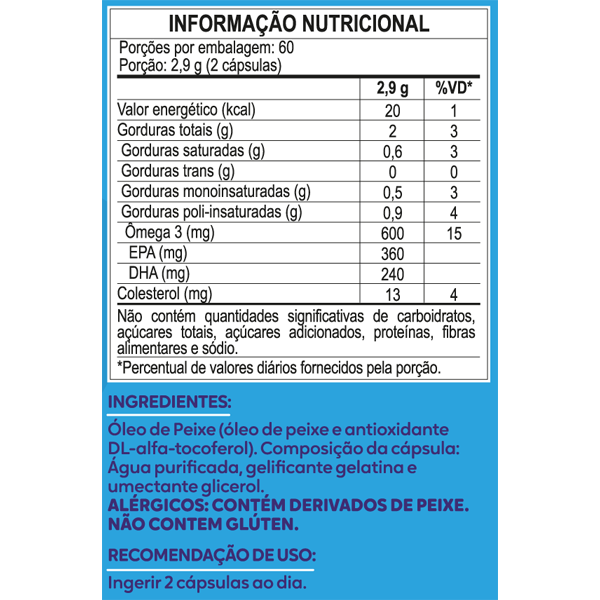 INFORMAÇÃO NUTRICIONAL

Porções por embalagem: 60
Porção: 2,9 g (2 cápsulas)

|  | 2,9 g | %VD* |
|---|---|---|
| Valor energético (kcal) | 20 | 1 |
| Gorduras totais (g) | 2 | 3 |
| Gorduras saturadas (g) | 0,6 | 3 |
| Gorduras trans (g) | 0 | 0 |
| Gorduras monoinsaturadas (g) | 0,5 | 3 |
| Gorduras poli-insaturadas (g) | 0,9 | 4 |
| Ômega 3 (mg) | 600 | 15 |
| EPA (mg) | 360 |  |
| DHA (mg) | 240 |  |
| Colesterol (mg) | 13 | 4 |

Não contém quantidades significativas de carboidratos, açúcares totais, açúcares adicionados, proteínas, fibras alimentares e sódio.

*Percentual de valores diários fornecidos pela porção.

INGREDIENTES:

Óleo de Peixe (óleo de peixe e antioxidante DL-alfa-tocoferol). Composição da cápsula: Água purificada, gelificante gelatina e umectante glicerol.
ALÉRGICOS: CONTÉM DERIVADOS DE PEIXE.
NÃO CONTEM GLÚTEN.

RECOMENDAÇÃO DE USO:

Ingerir 2 cápsulas ao dia.